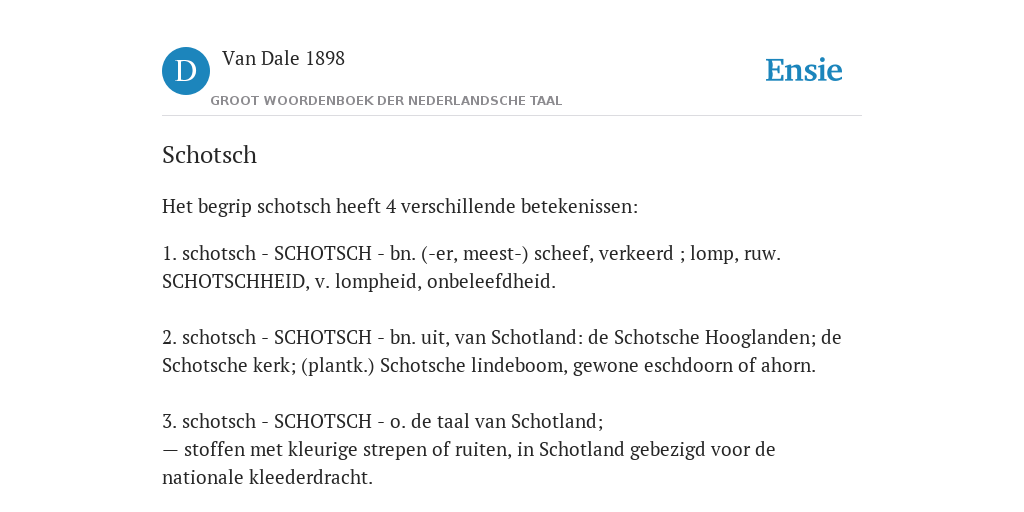 D Van Dale 1898
GROOT WOORDENBOEK DER NEDERLANDSCHE TAAL

Ensie

Schotsch

Het begrip schotsch heeft 4 verschillende betekenissen:

1. schotsch - SCHOTSCH - bn. (-er, meest-) scheef, verkeerd ; lomp, ruw. SCHOTSCHHEID, v. lompheid, onbeleefdheid.

2. schotsch - SCHOTSCH - bn. uit, van Schotland: de Schotsche Hooglanden; de Schotsche kerk; (plantk.) Schotsche lindeboom, gewone eschdoorn of ahorn.

3. schotsch - SCHOTSCH - o. de taal van Schotland;
— stoffen met kleurige strepen of ruiten, in Schotland gebezigd voor de nationale kleederdracht.